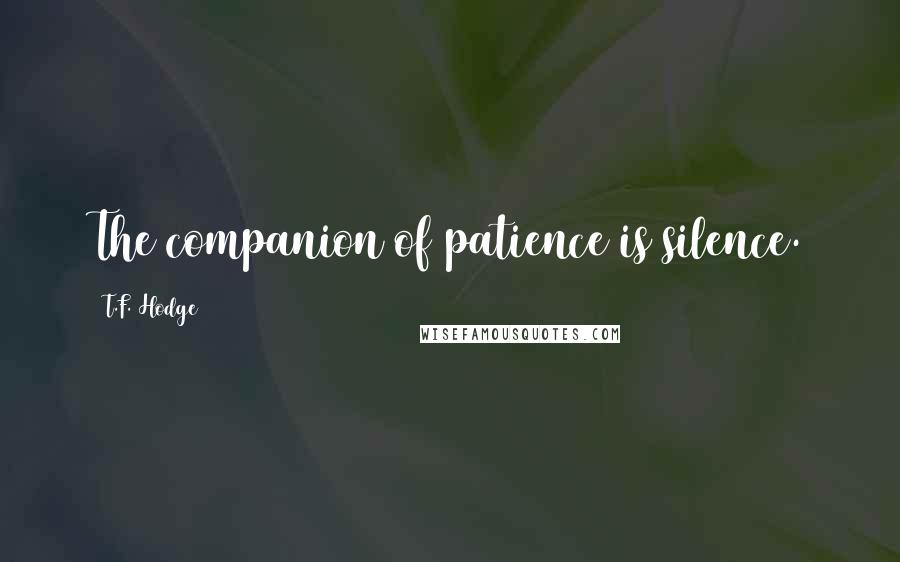 The companion of patience is silence.

T.F. Hodge

WISEFAMOUSQUOTES.COM